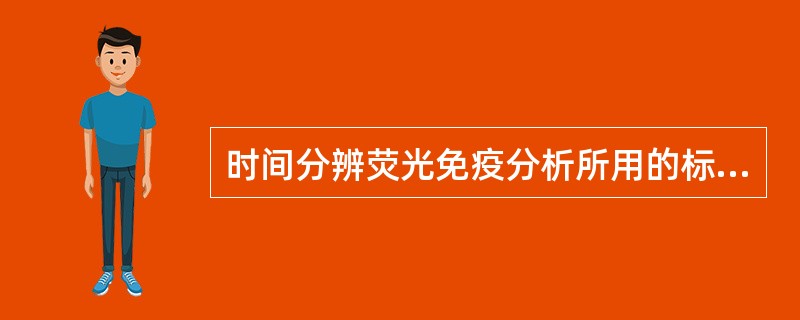 时间分辨荧光免疫分析所用的标...